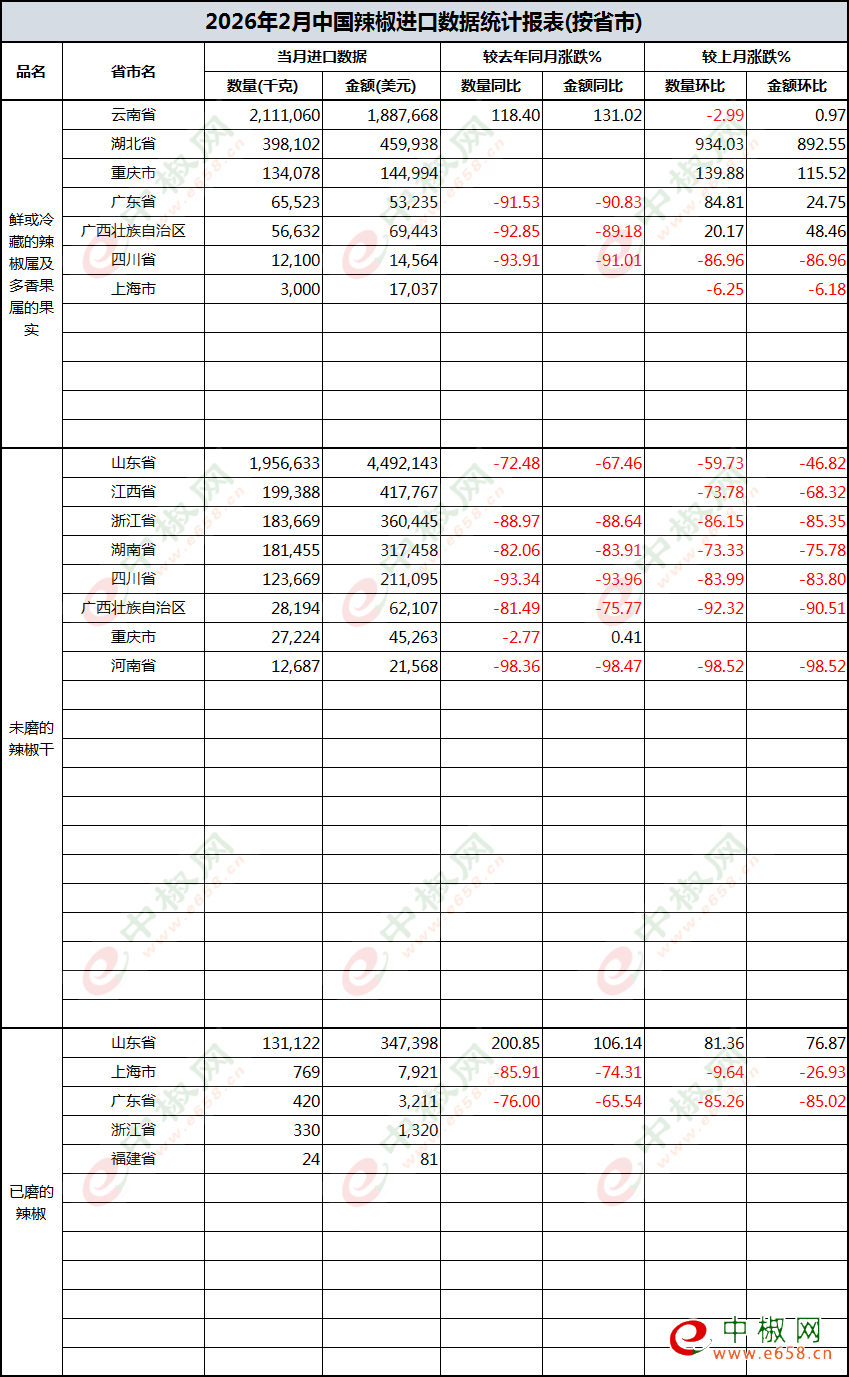 2026年2月中国辣椒进口数据统计报表(按省市)

| 品名 | 省市名 | 当月进口数据 数量(千克) | 当月进口数据 金额(美元) | 较去年同月涨跌% 数量同比 | 较去年同月涨跌% 金额同比 | 较上月涨跌% 数量环比 | 较上月涨跌% 金额环比 |
|---|---|---|---|---|---|---|---|
| 鲜或冷藏的辣椒属及多香果属的果实 | 云南省 | 2,111,060 | 1,887,668 | 118.40 | 131.02 | -2.99 | 0.97 |
| | 湖北省 | 398,102 | 459,938 | | | 934.03 | 892.55 |
| | 重庆市 | 134,078 | 144,994 | | | 139.88 | 115.52 |
| | 广东省 | 65,523 | 53,235 | -91.53 | -90.83 | 84.81 | 24.75 |
| | 广西壮族自治区 | 56,632 | 69,443 | -92.85 | -89.18 | 20.17 | 48.46 |
| | 四川省 | 12,100 | 14,564 | -93.91 | -91.01 | -86.96 | -86.96 |
| | 上海市 | 3,000 | 17,037 | | | -6.25 | -6.18 |
| 未磨的辣椒干 | 山东省 | 1,956,633 | 4,492,143 | -72.48 | -67.46 | -59.73 | -46.82 |
| | 江西省 | 199,388 | 417,767 | | | -73.78 | -68.32 |
| | 浙江省 | 183,669 | 360,445 | -88.97 | -88.64 | -86.15 | -85.35 |
| | 湖南省 | 181,455 | 317,458 | -82.06 | -83.91 | -73.33 | -75.78 |
| | 四川省 | 123,669 | 211,095 | -93.34 | -93.96 | -83.99 | -83.80 |
| | 广西壮族自治区 | 28,194 | 62,107 | -81.49 | -75.77 | -92.32 | -90.51 |
| | 重庆市 | 27,224 | 45,263 | -2.77 | 0.41 | | |
| | 河南省 | 12,687 | 21,568 | -98.36 | -98.47 | -98.52 | -98.52 |
| 已磨的辣椒 | 山东省 | 131,122 | 347,398 | 200.85 | 106.14 | 81.36 | 76.87 |
| | 上海市 | 769 | 7,921 | -85.91 | -74.31 | -9.64 | -26.93 |
| | 广东省 | 420 | 3,211 | -76.00 | -65.54 | -85.26 | -85.02 |
| | 浙江省 | 330 | 1,320 | | | | |
| | 福建省 | 24 | 81 | | | | |

中椒网 www.e658.cn